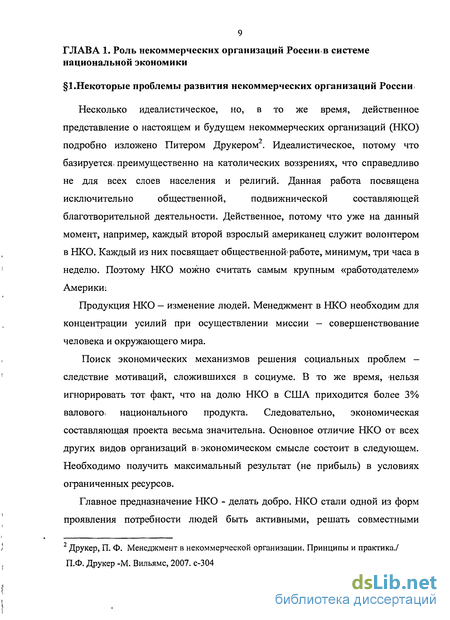 9

ГЛАВА 1. Роль некоммерческих организаций России в системе национальной экономики

§1.Некоторые проблемы развития некоммерческих организаций России

Несколько идеалистическое, но, в то же время, действенное представление о настоящем и будущем некоммерческих организаций (НКО) подробно изложено Питером Друкером$^2$. Идеалистическое, потому что базируется преимущественно на католических воззрениях, что справедливо не для всех слоев населения и религий. Данная работа посвящена исключительно общественной, подвижнической составляющей благотворительной деятельности. Действенное, потому что уже на данный момент, например, каждый второй взрослый американец служит волонтером в НКО. Каждый из них посвящает общественной работе, минимум, три часа в неделю. Поэтому НКО можно считать самым крупным «работодателем» Америки.

Продукция НКО – изменение людей. Менеджмент в НКО необходим для концентрации усилий при осуществлении миссии – совершенствование человека и окружающего мира.

Поиск экономических механизмов решения социальных проблем – следствие мотиваций, сложившихся в социуме. В то же время, нельзя игнорировать тот факт, что на долю НКО в США приходится более 3% валового национального продукта. Следовательно, экономическая составляющая проекта весьма значительна. Основное отличие НКО от всех других видов организаций в экономическом смысле состоит в следующем. Необходимо получить максимальный результат (не прибыль) в условиях ограниченных ресурсов.

Главное предназначение НКО - делать добро. НКО стали одной из форм проявления потребности людей быть активными, решать совместными

$^2$ Друкер, П. Ф. Менеджмент в некоммерческой организации. Принципы и практика./ П.Ф. Друкер -М. Вильямс, 2007. с-304

dsLib.net
библиотека диссертаций